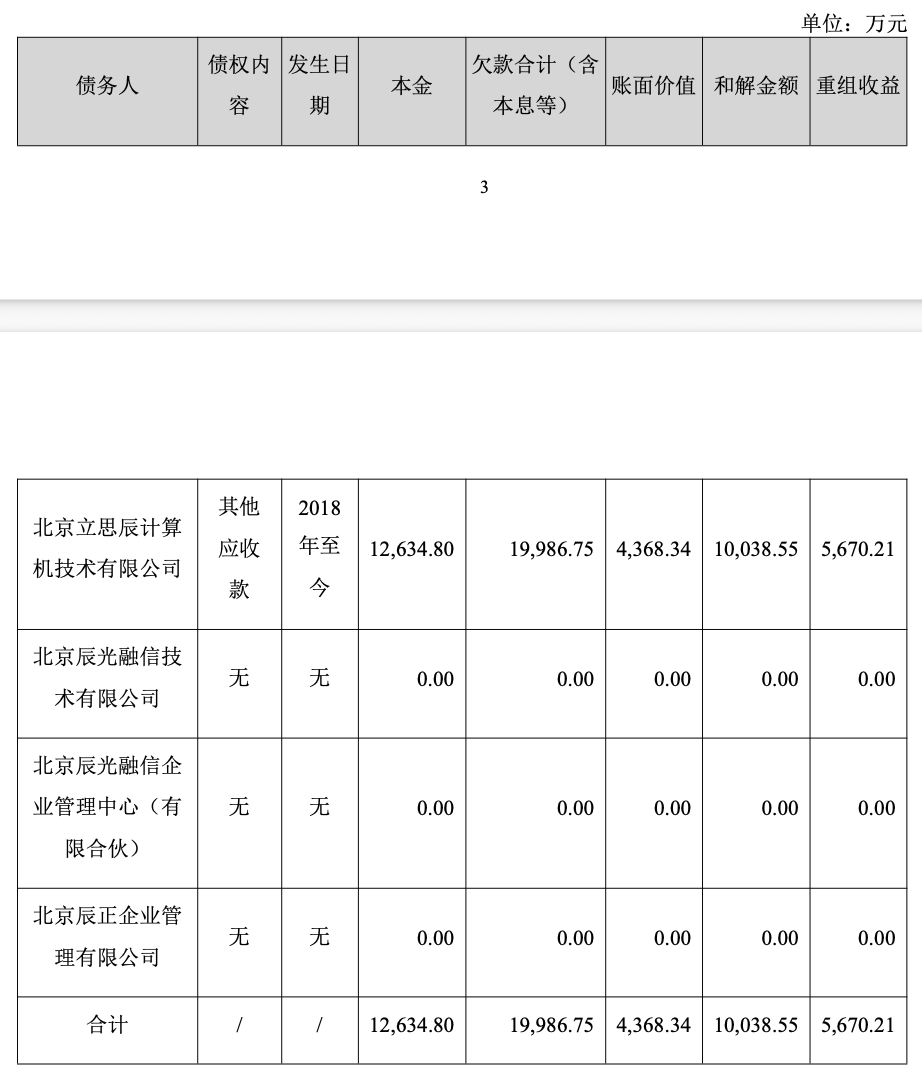 单位：万元

| 债务人 | 债权内容 | 发生日期 | 本金 | 欠款合计（含本息等） | 账面价值 | 和解金额 | 重组收益 |
|---|---|---|---|---|---|---|---|

3

| 北京立思辰计算机技术有限公司 | 其他应收款 | 2018年至今 | 12,634.80 | 19,986.75 | 4,368.34 | 10,038.55 | 5,670.21 |
|---|---|---|---|---|---|---|---|
| 北京辰光融信技术有限公司 | 无 | 无 | 0.00 | 0.00 | 0.00 | 0.00 | 0.00 |
| 北京辰光融信企业管理中心（有限合伙） | 无 | 无 | 0.00 | 0.00 | 0.00 | 0.00 | 0.00 |
| 北京辰正企业管理有限公司 | 无 | 无 | 0.00 | 0.00 | 0.00 | 0.00 | 0.00 |
| 合计 | / | / | 12,634.80 | 19,986.75 | 4,368.34 | 10,038.55 | 5,670.21 |